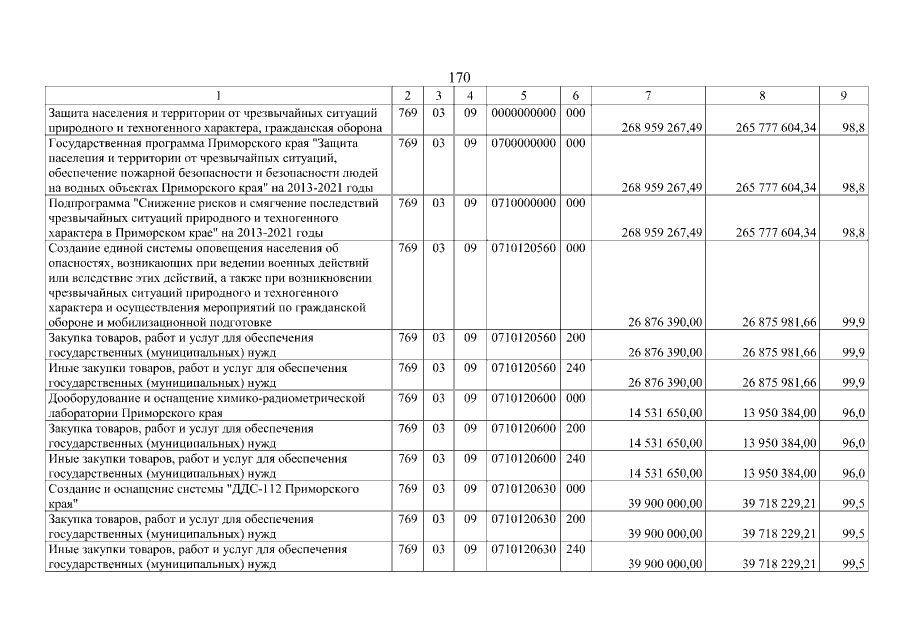 170

| 1 | 2 | 3 | 4 | 5 | 6 | 7 | 8 | 9 |
|---|---|---|---|---|---|---|---|---|
| Защита населения и территории от чрезвычайных ситуаций природного и техногенного характера, гражданская оборона | 769 | 03 | 09 | 0000000000 | 000 | 268 959 267,49 | 265 777 604,34 | 98,8 |
| Государственная программа Приморского края "Защита населения и территории от чрезвычайных ситуаций, обеспечение пожарной безопасности и безопасности людей на водных объектах Приморского края" на 2013-2021 годы | 769 | 03 | 09 | 0700000000 | 000 | 268 959 267,49 | 265 777 604,34 | 98,8 |
| Подпрограмма "Снижение рисков и смягчение последствий чрезвычайных ситуаций природного и техногенного характера в Приморском крае" на 2013-2021 годы | 769 | 03 | 09 | 0710000000 | 000 | 268 959 267,49 | 265 777 604,34 | 98,8 |
| Создание единой системы оповещения населения об опасностях, возникающих при ведении военных действий или вследствие этих действий, а также при возникновении чрезвычайных ситуаций природного и техногенного характера и осуществления мероприятий по гражданской обороне и мобилизационной подготовке | 769 | 03 | 09 | 0710120560 | 000 | 26 876 390,00 | 26 875 981,66 | 99,9 |
| Закупка товаров, работ и услуг для обеспечения государственных (муниципальных) нужд | 769 | 03 | 09 | 0710120560 | 200 | 26 876 390,00 | 26 875 981,66 | 99,9 |
| Иные закупки товаров, работ и услуг для обеспечения государственных (муниципальных) нужд | 769 | 03 | 09 | 0710120560 | 240 | 26 876 390,00 | 26 875 981,66 | 99,9 |
| Дооборудование и оснащение химико-радиометрической лаборатории Приморского края | 769 | 03 | 09 | 0710120600 | 000 | 14 531 650,00 | 13 950 384,00 | 96,0 |
| Закупка товаров, работ и услуг для обеспечения государственных (муниципальных) нужд | 769 | 03 | 09 | 0710120600 | 200 | 14 531 650,00 | 13 950 384,00 | 96,0 |
| Иные закупки товаров, работ и услуг для обеспечения государственных (муниципальных) нужд | 769 | 03 | 09 | 0710120600 | 240 | 14 531 650,00 | 13 950 384,00 | 96,0 |
| Создание и оснащение системы "ДДС-112 Приморского края" | 769 | 03 | 09 | 0710120630 | 000 | 39 900 000,00 | 39 718 229,21 | 99,5 |
| Закупка товаров, работ и услуг для обеспечения государственных (муниципальных) нужд | 769 | 03 | 09 | 0710120630 | 200 | 39 900 000,00 | 39 718 229,21 | 99,5 |
| Иные закупки товаров, работ и услуг для обеспечения государственных (муниципальных) нужд | 769 | 03 | 09 | 0710120630 | 240 | 39 900 000,00 | 39 718 229,21 | 99,5 |